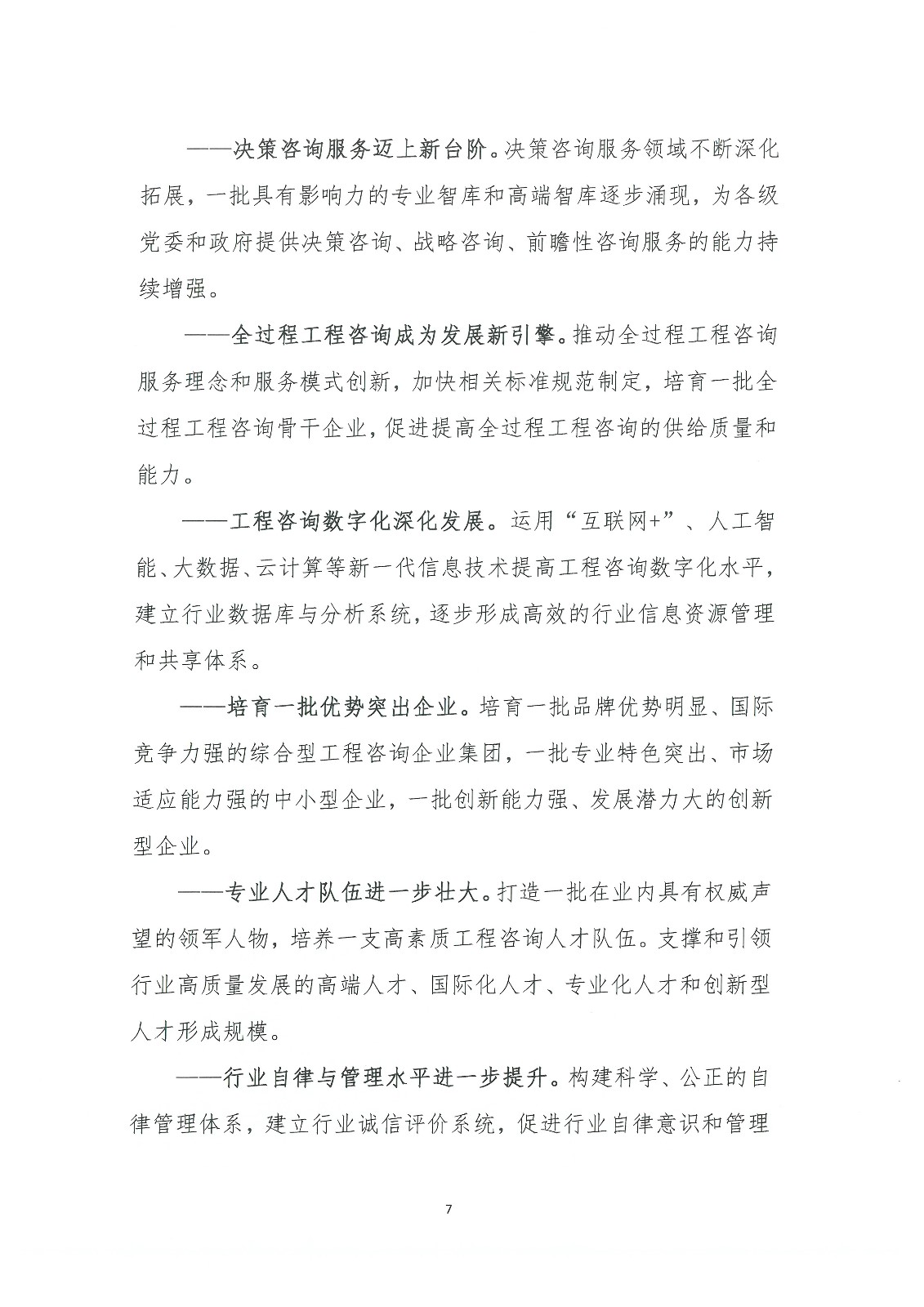 ——决策咨询服务迈上新台阶。决策咨询服务领域不断深化拓展，一批具有影响力的专业智库和高端智库逐步涌现，为各级党委和政府提供决策咨询、战略咨询、前瞻性咨询服务的能力持续增强。

——全过程工程咨询成为发展新引擎。推动全过程工程咨询服务理念和服务模式创新，加快相关标准规范制定，培育一批全过程工程咨询骨干企业，促进提高全过程工程咨询的供给质量和能力。

——工程咨询数字化深化发展。运用“互联网+”、人工智能、大数据、云计算等新一代信息技术提高工程咨询数字化水平，建立行业数据库与分析系统，逐步形成高效的行业信息资源管理和共享体系。

——培育一批优势突出企业。培育一批品牌优势明显、国际竞争力强的综合型工程咨询企业集团，一批专业特色突出、市场适应能力强的中小型企业，一批创新能力强、发展潜力大的创新型企业。

——专业人才队伍进一步壮大。打造一批在业内具有权威声望的领军人物，培养一支高素质工程咨询人才队伍。支撑和引领行业高质量发展的高端人才、国际化人才、专业化人才和创新型人才形成规模。

——行业自律与管理水平进一步提升。构建科学、公正的自律管理体系，建立行业诚信评价系统，促进行业自律意识和管理

7